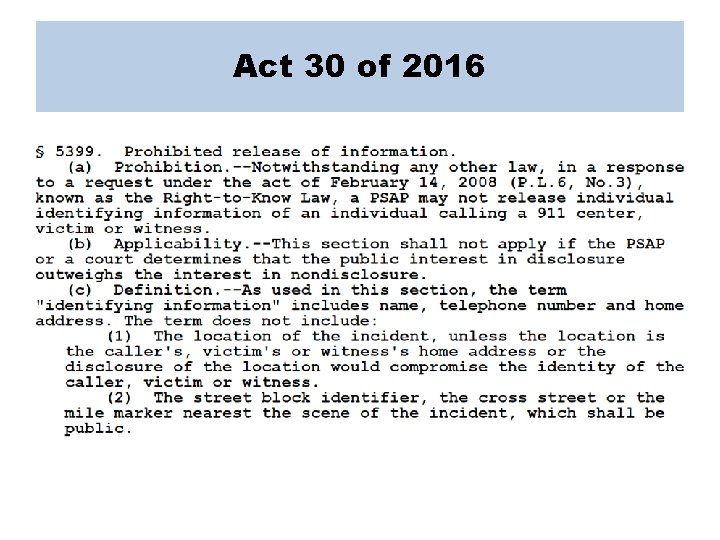 Act 30 of 2016

§ 5399. Prohibited release of information.

(a) Prohibition.--Notwithstanding any other law, in a response to a request under the act of February 14, 2008 (P.L.6, No.3), known as the Right-to-Know Law, a PSAP may not release individual identifying information of an individual calling a 911 center, victim or witness.

(b) Applicability.--This section shall not apply if the PSAP or a court determines that the public interest in disclosure outweighs the interest in nondisclosure.

(c) Definition.--As used in this section, the term "identifying information" includes name, telephone number and home address. The term does not include:

(1) The location of the incident, unless the location is the caller's, victim's or witness's home address or the disclosure of the location would compromise the identity of the caller, victim or witness.

(2) The street block identifier, the cross street or the mile marker nearest the scene of the incident, which shall be public.